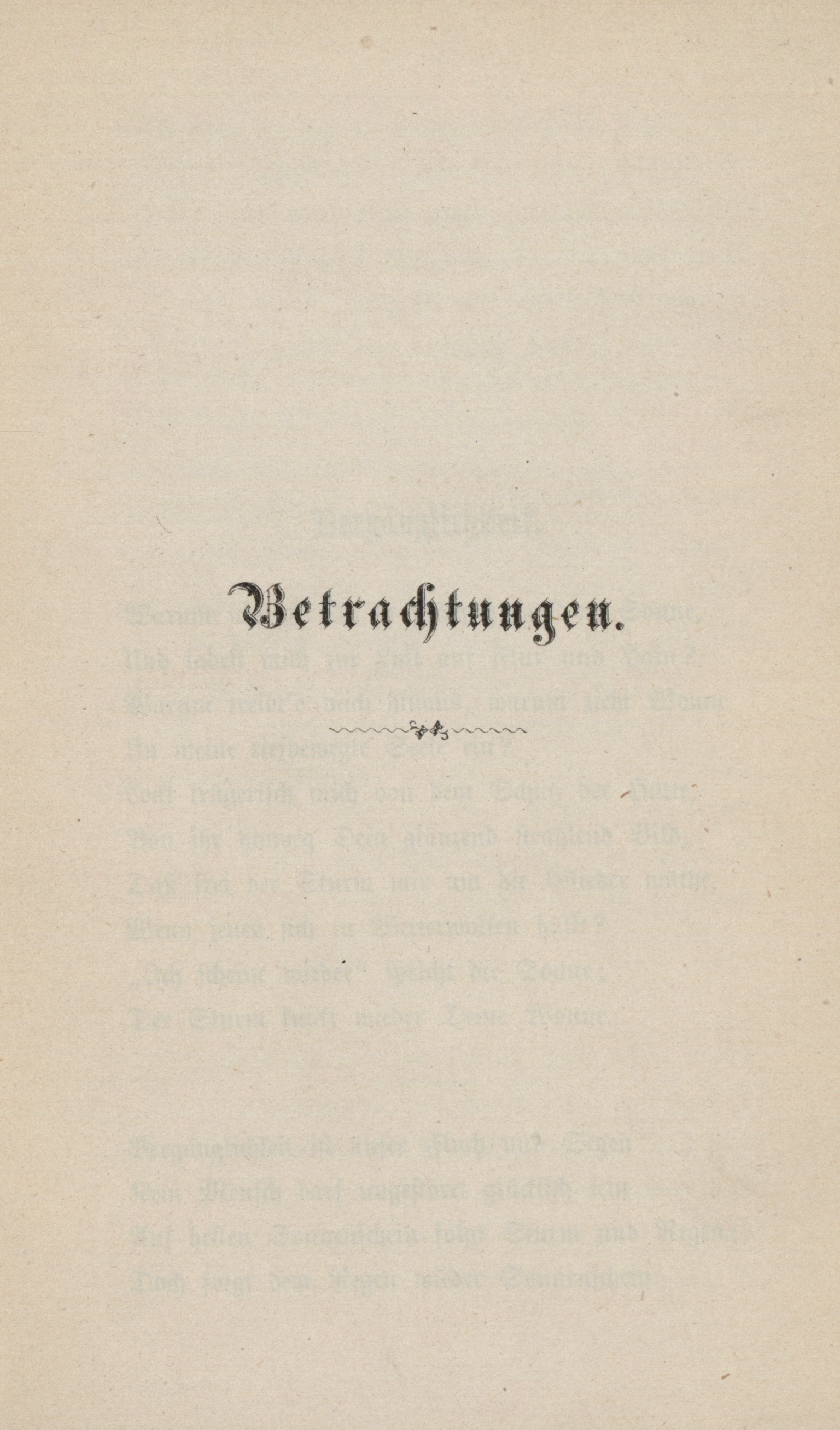 Betrachtungen.